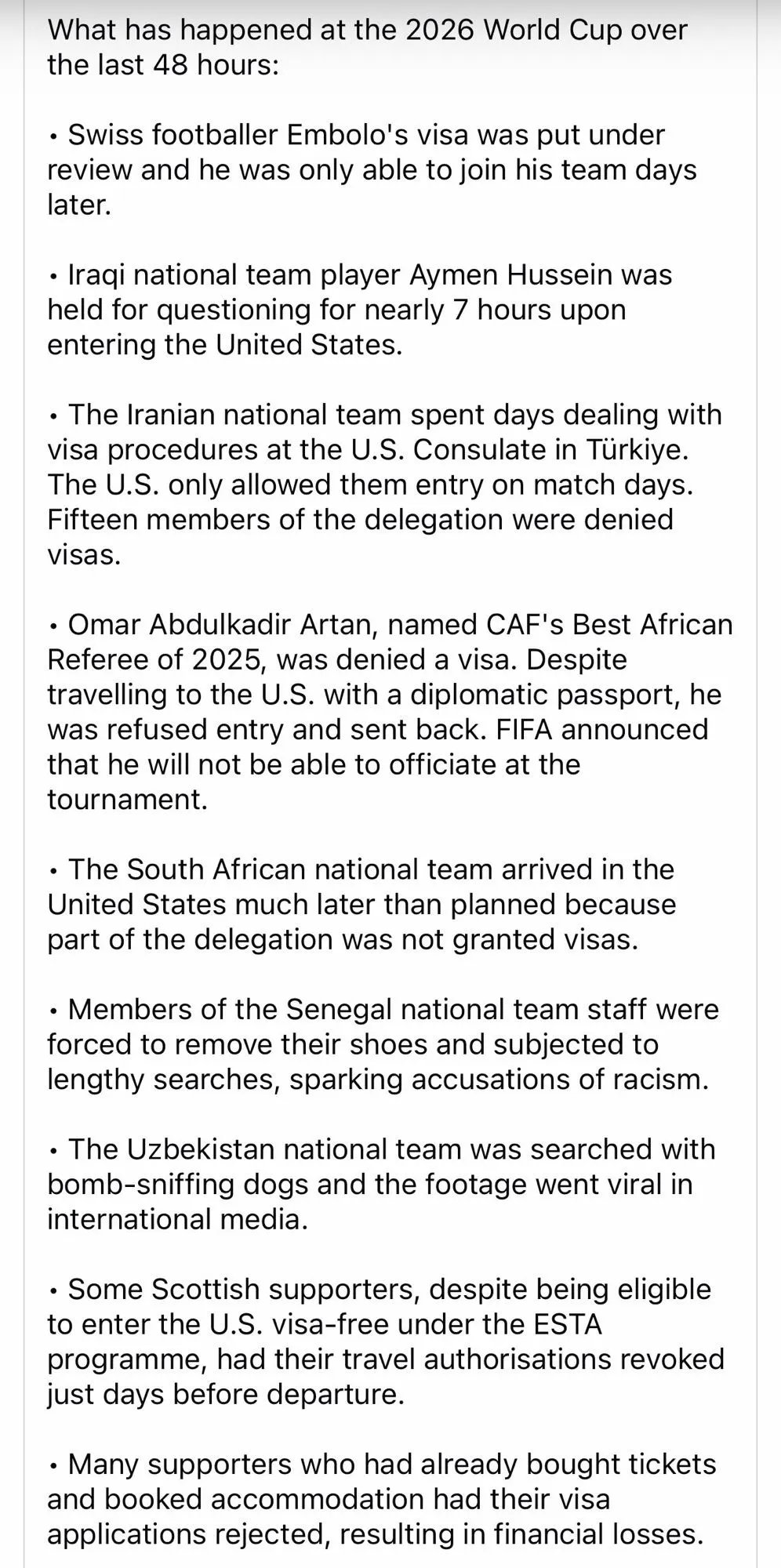 What has happened at the 2026 World Cup over the last 48 hours:

• Swiss footballer Embolo's visa was put under review and he was only able to join his team days later.

• Iraqi national team player Aymen Hussein was held for questioning for nearly 7 hours upon entering the United States.

• The Iranian national team spent days dealing with visa procedures at the U.S. Consulate in Türkiye. The U.S. only allowed them entry on match days. Fifteen members of the delegation were denied visas.

• Omar Abdulkadir Artan, named CAF's Best African Referee of 2025, was denied a visa. Despite travelling to the U.S. with a diplomatic passport, he was refused entry and sent back. FIFA announced that he will not be able to officiate at the tournament.

• The South African national team arrived in the United States much later than planned because part of the delegation was not granted visas.

• Members of the Senegal national team staff were forced to remove their shoes and subjected to lengthy searches, sparking accusations of racism.

• The Uzbekistan national team was searched with bomb-sniffing dogs and the footage went viral in international media.

• Some Scottish supporters, despite being eligible to enter the U.S. visa-free under the ESTA programme, had their travel authorisations revoked just days before departure.

• Many supporters who had already bought tickets and booked accommodation had their visa applications rejected, resulting in financial losses.